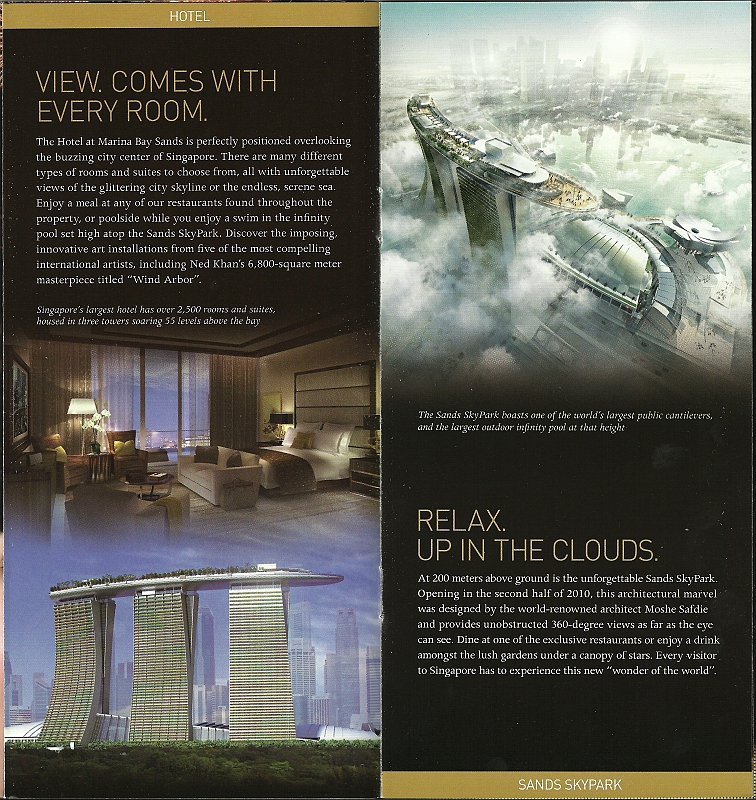 HOTEL

VIEW. COMES WITH EVERY ROOM.

The Hotel at Marina Bay Sands is perfectly positioned overlooking the buzzing city center of Singapore. There are many different types of rooms and suites to choose from, all with unforgettable views of the glittering city skyline or the endless, serene sea. Enjoy a meal at any of our restaurants found throughout the property, or poolside while you enjoy a swim in the infinity pool set high atop the Sands SkyPark. Discover the imposing, innovative art installations from five of the most compelling international artists, including Ned Khan's 6,800-square meter masterpiece titled "Wind Arbor".

Singapore's largest hotel has over 2,500 rooms and suites, housed in three towers soaring 55 levels above the bay

The Sands SkyPark boasts one of the world's largest public cantilevers, and the largest outdoor infinity pool at that height

RELAX. UP IN THE CLOUDS.

At 200 meters above ground is the unforgettable Sands SkyPark. Opening in the second half of 2010, this architectural marvel was designed by the world-renowned architect Moshe Safdie and provides unobstructed 360-degree views as far as the eye can see. Dine at one of the exclusive restaurants or enjoy a drink amongst the lush gardens under a canopy of stars. Every visitor to Singapore has to experience this new "wonder of the world".

SANDS SKYPARK